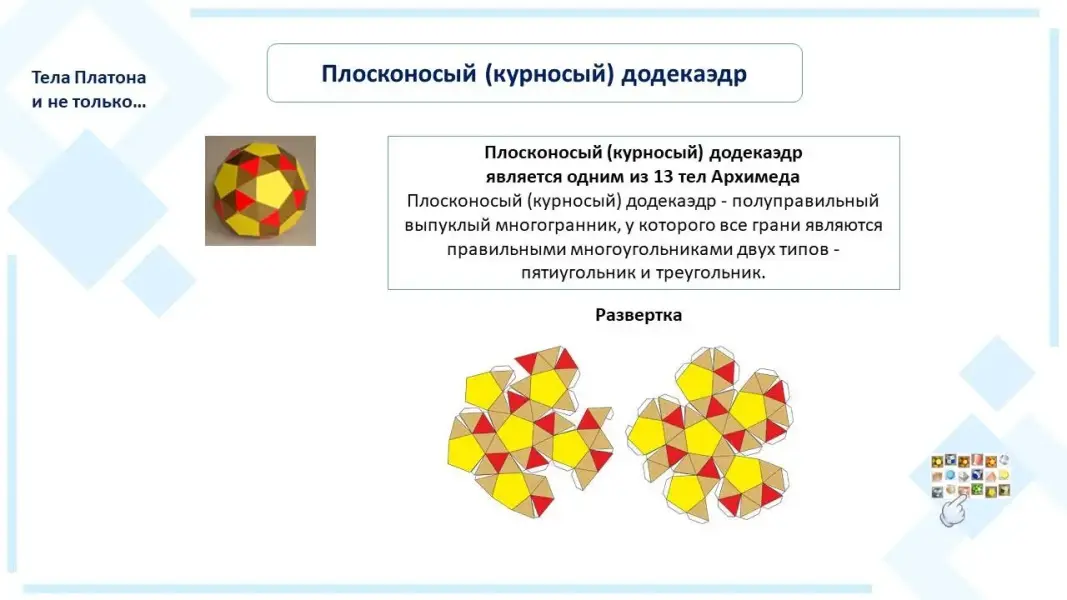 Тела Платона
и не только…

Плосконосый (курносый) додекаэдр

Плосконосый (курносый) додекаэдр
является одним из 13 тел Архимеда
Плосконосый (курносый) додекаэдр - полуправильный выпуклый многогранник, у которого все грани являются правильными многоугольниками двух типов - пятиугольник и треугольник.

Развертка